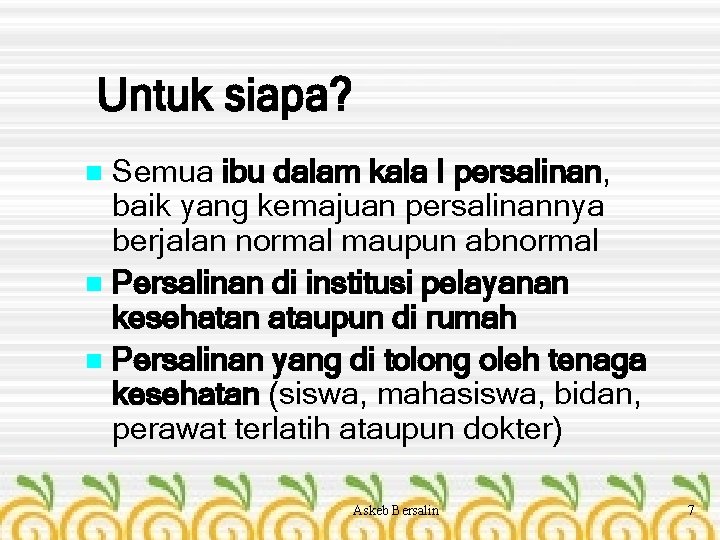 Untuk siapa?

Semua ibu dalam kala I persalinan, baik yang kemajuan persalinannya berjalan normal maupun abnormal

Persalinan di institusi pelayanan kesehatan ataupun di rumah

Persalinan yang di tolong oleh tenaga kesehatan (siswa, mahasiswa, bidan, perawat terlatih ataupun dokter)

Askeb Bersalin

7